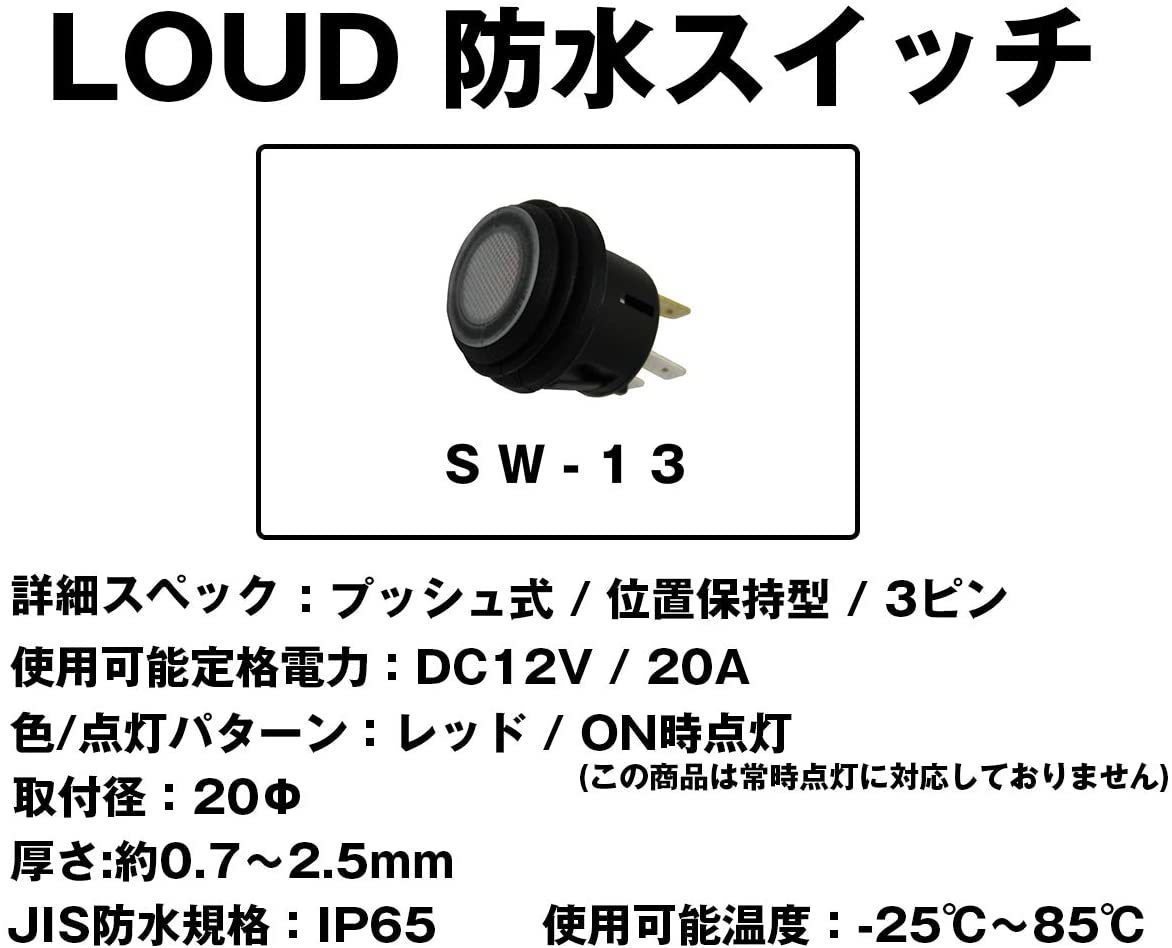 LOUD 防水スイッチ

SW-13

詳細スペック：プッシュ式 / 位置保持型 / 3ピン

使用可能定格電力：DC12V / 20A

色/点灯パターン：レッド / ON時点灯

(この商品は常時点灯に対応しておりません)

取付径：20Φ

厚さ:約0.7～2.5mm

JIS防水規格：IP65　使用可能温度：-25℃～85℃